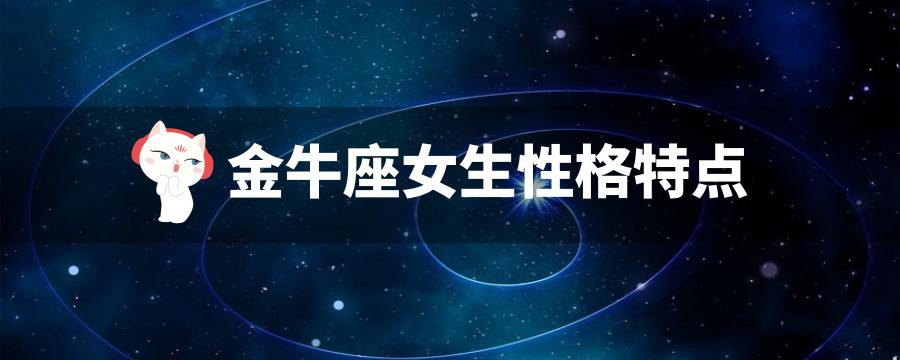 金牛座女生性格特点